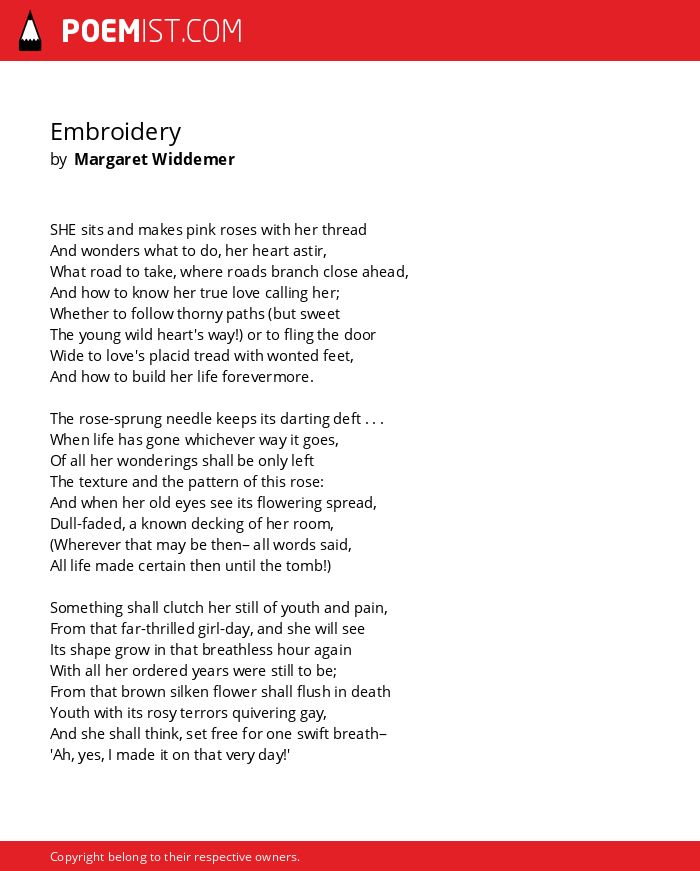 POEMIST.COM

Embroidery
by Margaret Widdemer

SHE sits and makes pink roses with her thread
And wonders what to do, her heart astir,
What road to take, where roads branch close ahead,
And how to know her true love calling her;
Whether to follow thorny paths (but sweet
The young wild heart's way!) or to fling the door
Wide to love's placid tread with wonted feet,
And how to build her life forevermore.

The rose-sprung needle keeps its darting deft . . .
When life has gone whichever way it goes,
Of all her wonderings shall be only left
The texture and the pattern of this rose:
And when her old eyes see its flowering spread,
Dull-faded, a known decking of her room,
(Wherever that may be then– all words said,
All life made certain then until the tomb!)

Something shall clutch her still of youth and pain,
From that far-thrilled girl-day, and she will see
Its shape grow in that breathless hour again
With all her ordered years were still to be;
From that brown silken flower shall flush in death
Youth with its rosy terrors quivering gay,
And she shall think, set free for one swift breath–
'Ah, yes, I made it on that very day!'

Copyright belong to their respective owners.